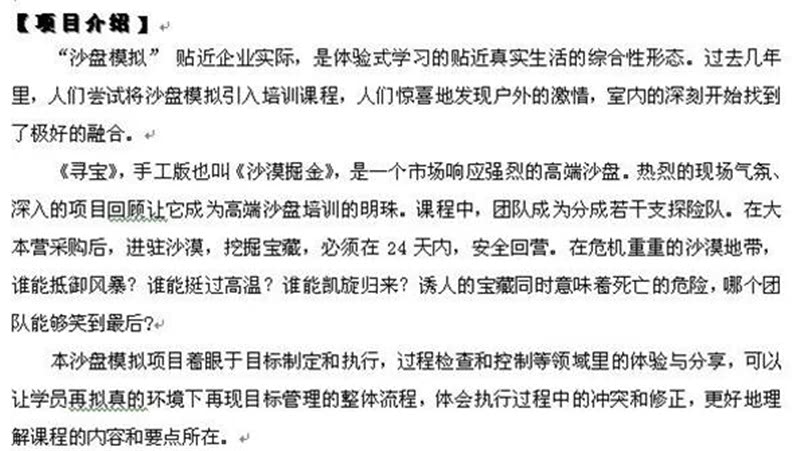 【项目介绍】

“沙盘模拟” 贴近企业实际，是体验式学习的贴近真实生活的综合性形态。过去几年里，人们尝试将沙盘模拟引入培训课程，人们惊喜地发现户外的激情，室内的深刻开始找到了极好的融合。

《寻宝》，手工版也叫《沙漠掘金》，是一个市场响应强烈的高端沙盘。热烈的现场气氛、深入的项目回顾让它成为高端沙盘培训的明珠。课程中，团队成为分成若干支探险队。在大本营采购后，进驻沙漠，挖掘宝藏，必须在 24 天内，安全回营。在危机重重的沙漠地带，谁能抵御风暴？谁能挺过高温？谁能凯旋归来？诱人的宝藏同时意味着死亡的危险，哪个团队能够笑到最后?

本沙盘模拟项目着眼于目标制定和执行，过程检查和控制等领域里的体验与分享，可以让学员再拟真的环境下再现目标管理的整体流程，体会执行过程中的冲突和修正，更好地理解课程的内容和要点所在。